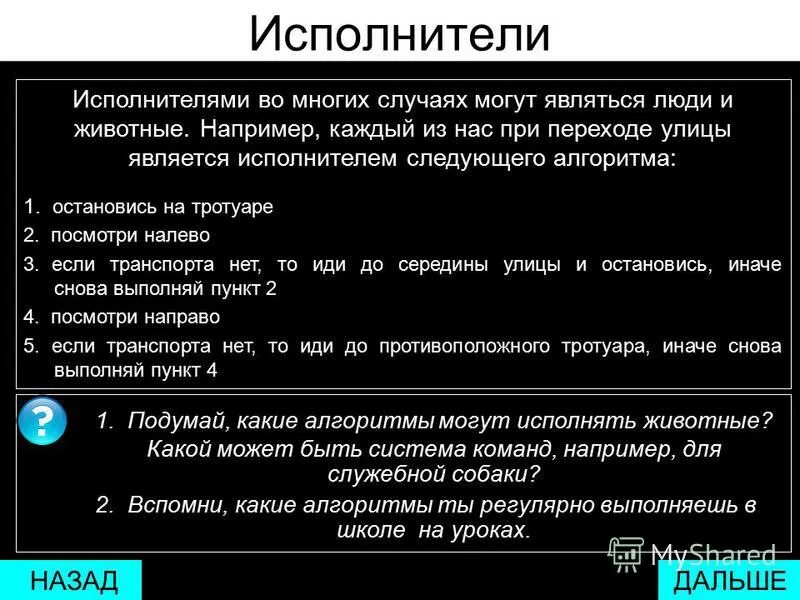 Исполнители

Исполнителями во многих случаях могут являться люди и животные. Например, каждый из нас при переходе улицы является исполнителем следующего алгоритма:

1. остановись на тротуаре
2. посмотри налево
3. если транспорта нет, то иди до середины улицы и остановись, иначе снова выполняй пункт 2
4. посмотри направо
5. если транспорта нет, то иди до противоположного тротуара, иначе снова выполняй пункт 4

?

1. Подумай, какие алгоритмы могут исполнять животные? Какой может быть система команд, например, для служебной собаки?
2. Вспомни, какие алгоритмы ты регулярно выполняешь в школе на уроках.

MyShared

НАЗАД

ДАЛЬШЕ